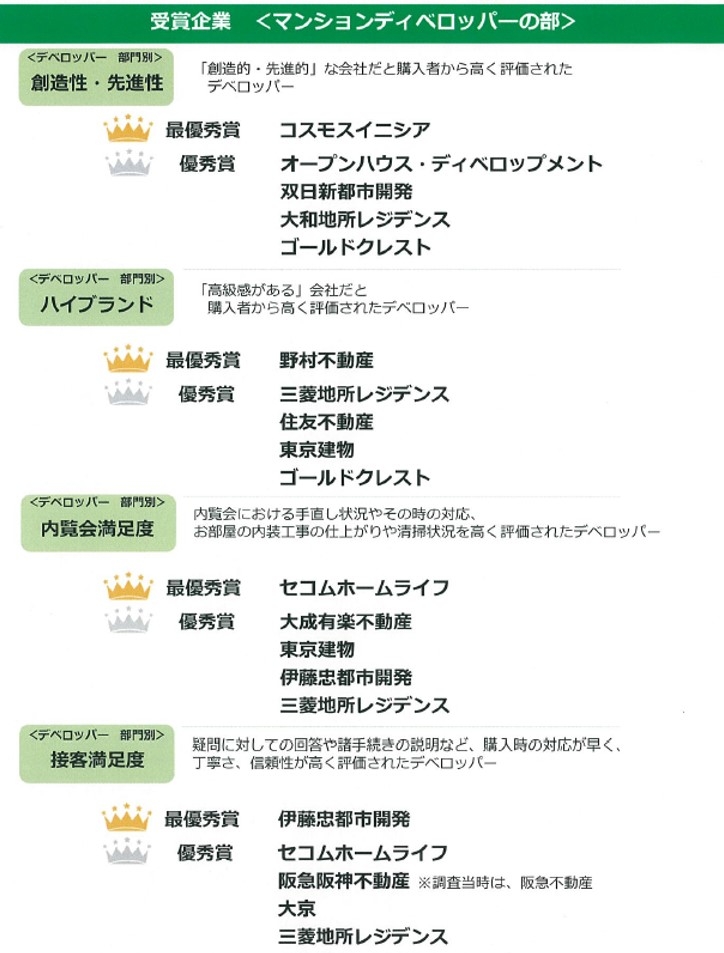 受賞企業　＜マンションディベロッパーの部＞

<デベロッパー　部門別>
創造性・先進性

「創造的・先進的」な会社だと購入者から高く評価されたデベロッパー

最優秀賞　コスモスイニシア
優秀賞　オープンハウス・ディベロップメント
双日新都市開発
大和地所レジデンス
ゴールドクレスト

<デベロッパー　部門別>
ハイブランド

「高級感がある」会社だと購入者から高く評価されたデベロッパー

最優秀賞　野村不動産
優秀賞　三菱地所レジデンス
住友不動産
東京建物
ゴールドクレスト

<デベロッパー　部門別>
内覧会満足度

内覧会における手直し状況やその時の対応、お部屋の内装工事の仕上がりや清掃状況を高く評価されたデベロッパー

最優秀賞　セコムホームライフ
優秀賞　大成有楽不動産
東京建物
伊藤忠都市開発
三菱地所レジデンス

<デベロッパー　部門別>
接客満足度

疑問に対しての回答や諸手続きの説明など、購入時の対応が早く、丁寧さ、信頼性が高く評価されたデベロッパー

最優秀賞　伊藤忠都市開発
優秀賞　セコムホームライフ
阪急阪神不動産 ※調査当時は、阪急不動産
大京
三菱地所レジデンス